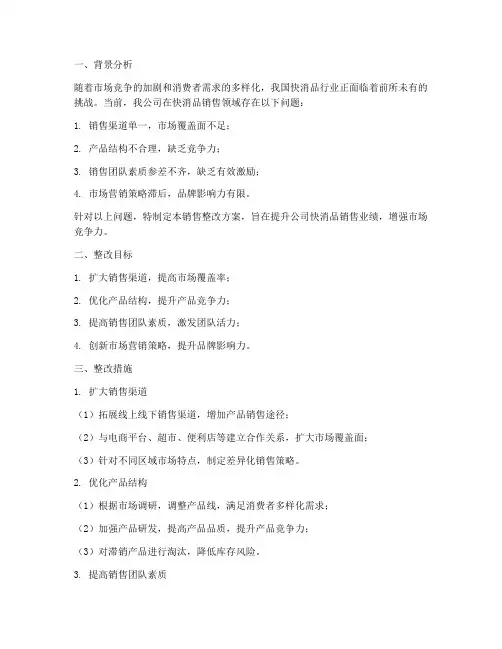 一、背景分析

随着市场竞争的加剧和消费者需求的多样化，我国快消品行业正面临着前所未有的挑战。当前，我公司在快消品销售领域存在以下问题：

1. 销售渠道单一，市场覆盖面不足；

2. 产品结构不合理，缺乏竞争力；

3. 销售团队素质参差不齐，缺乏有效激励；

4. 市场营销策略滞后，品牌影响力有限。

针对以上问题，特制定本销售整改方案，旨在提升公司快消品销售业绩，增强市场竞争力。

二、整改目标

1. 扩大销售渠道，提高市场覆盖率；

2. 优化产品结构，提升产品竞争力；

3. 提高销售团队素质，激发团队活力；

4. 创新市场营销策略，提升品牌影响力。

三、整改措施

1. 扩大销售渠道

（1）拓展线上线下销售渠道，增加产品销售途径；

（2）与电商平台、超市、便利店等建立合作关系，扩大市场覆盖面；

（3）针对不同区域市场特点，制定差异化销售策略。

2. 优化产品结构

（1）根据市场调研，调整产品线，满足消费者多样化需求；

（2）加强产品研发，提高产品品质，提升产品竞争力；

（3）对滞销产品进行淘汰，降低库存风险。

3. 提高销售团队素质